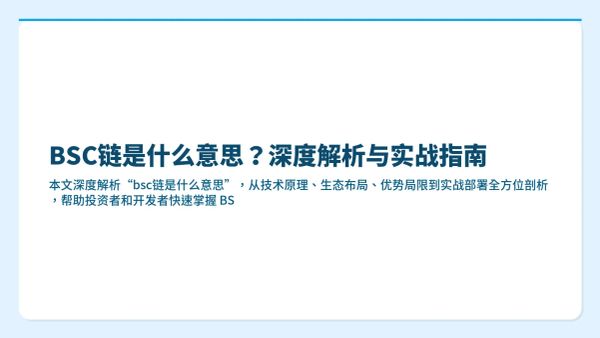 BSC链是什么意思？深度解析与实战指南

本文深度解析“bsc链是什么意思”，从技术原理、生态布局、优势局限到实战部署全方位剖析，帮助投资者和开发者快速掌握 BS